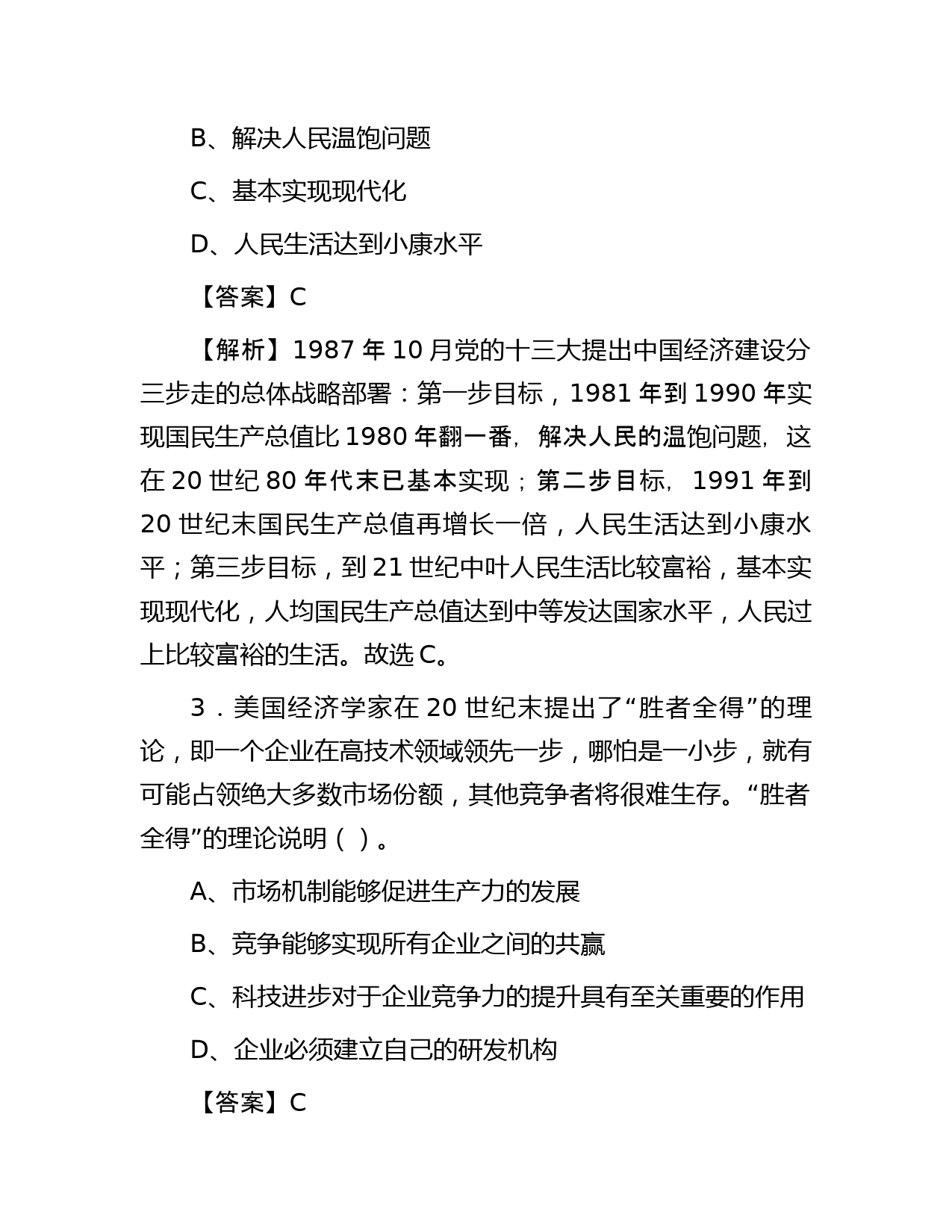 B、解决人民温饱问题

C、基本实现现代化

D、人民生活达到小康水平

【答案】C

【解析】1987 年 10 月党的十三大提出中国经济建设分三步走的总体战略部署：第一步目标，1981 年到 1990 年实现国民生产总值比 1980 年翻一番，解决人民的温饱问题，这在 20 世纪 80 年代末已基本实现；第二步目标，1991 年到 20 世纪末国民生产总值再增长一倍，人民生活达到小康水平；第三步目标，到 21 世纪中叶人民生活比较富裕，基本实现现代化，人均国民生产总值达到中等发达国家水平，人民过上比较富裕的生活。故选 C。

3．美国经济学家在 20 世纪末提出了“胜者全得”的理论，即一个企业在高技术领域领先一步，哪怕是一小步，就有可能占领绝大多数市场份额，其他竞争者将很难生存。“胜者全得”的理论说明（ ）。

A、市场机制能够促进生产力的发展

B、竞争能够实现所有企业之间的共赢

C、科技进步对于企业竞争力的提升具有至关重要的作用

D、企业必须建立自己的研发机构

【答案】C